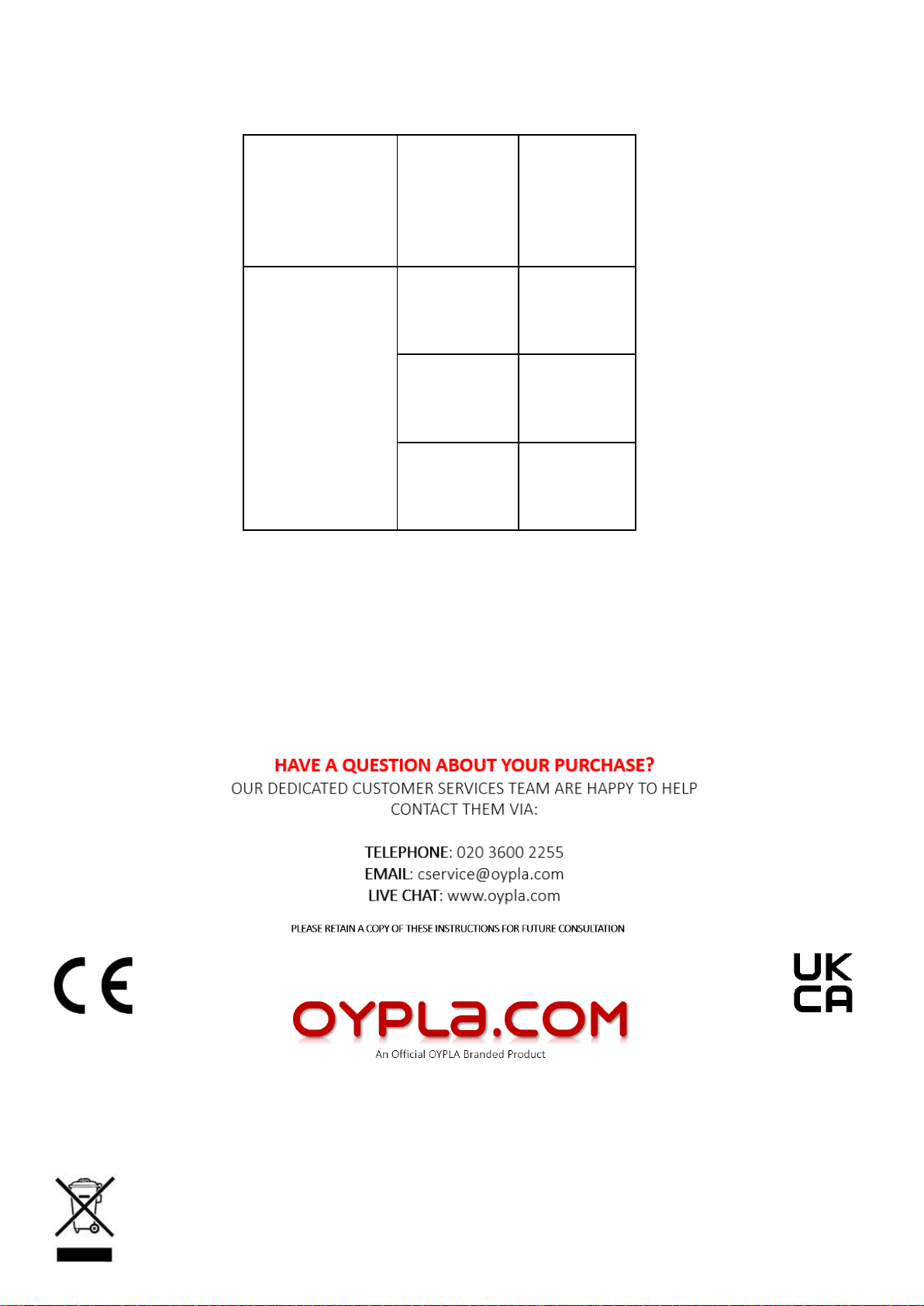 HAVE A QUESTION ABOUT YOUR PURCHASE?
OUR DEDICATED CUSTOMER SERVICES TEAM ARE HAPPY TO HELP
CONTACT THEM VIA:

TELEPHONE: 020 3600 2255
EMAIL: cservice@oypla.com
LIVE CHAT: www.oypla.com

PLEASE RETAIN A COPY OF THESE INSTRUCTIONS FOR FUTURE CONSULTATION

CE

UK
CA

OYPLA.COM
An Official OYPLA Branded Product